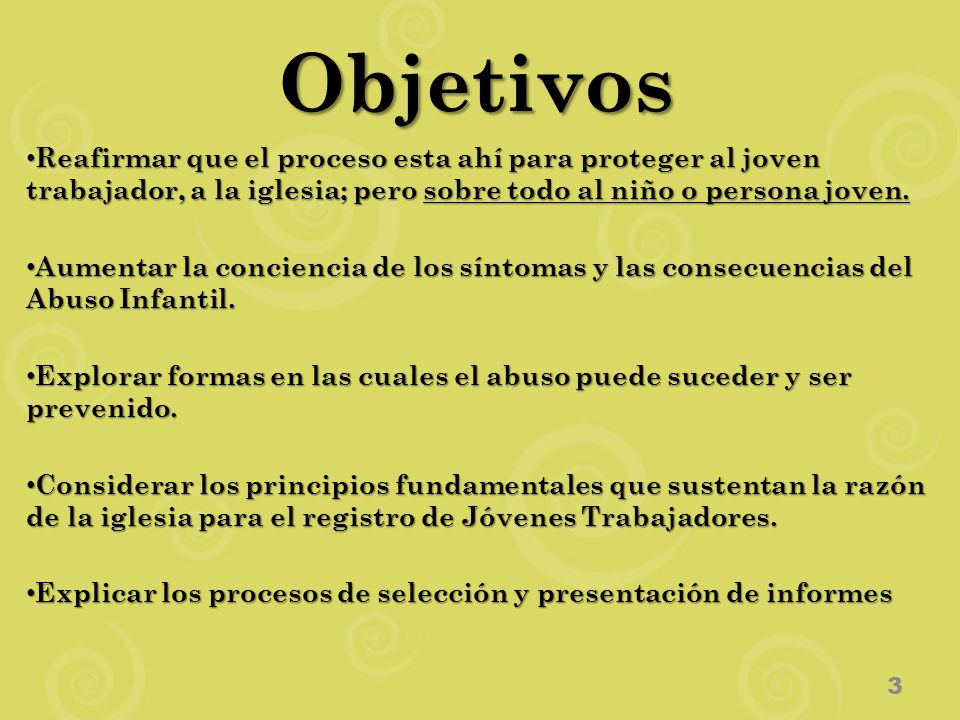 Objetivos

•Reafirmar que el proceso esta ahí para proteger al joven trabajador, a la iglesia; pero sobre todo al niño o persona joven.

•Aumentar la conciencia de los síntomas y las consecuencias del Abuso Infantil.

•Explorar formas en las cuales el abuso puede suceder y ser prevenido.

•Considerar los principios fundamentales que sustentan la razón de la iglesia para el registro de Jóvenes Trabajadores.

•Explicar los procesos de selección y presentación de informes

3